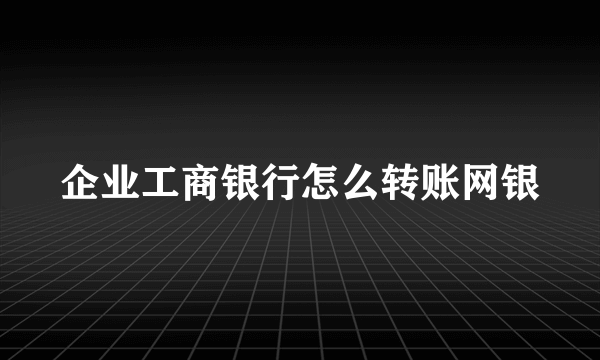 企业工商银行怎么转账网银